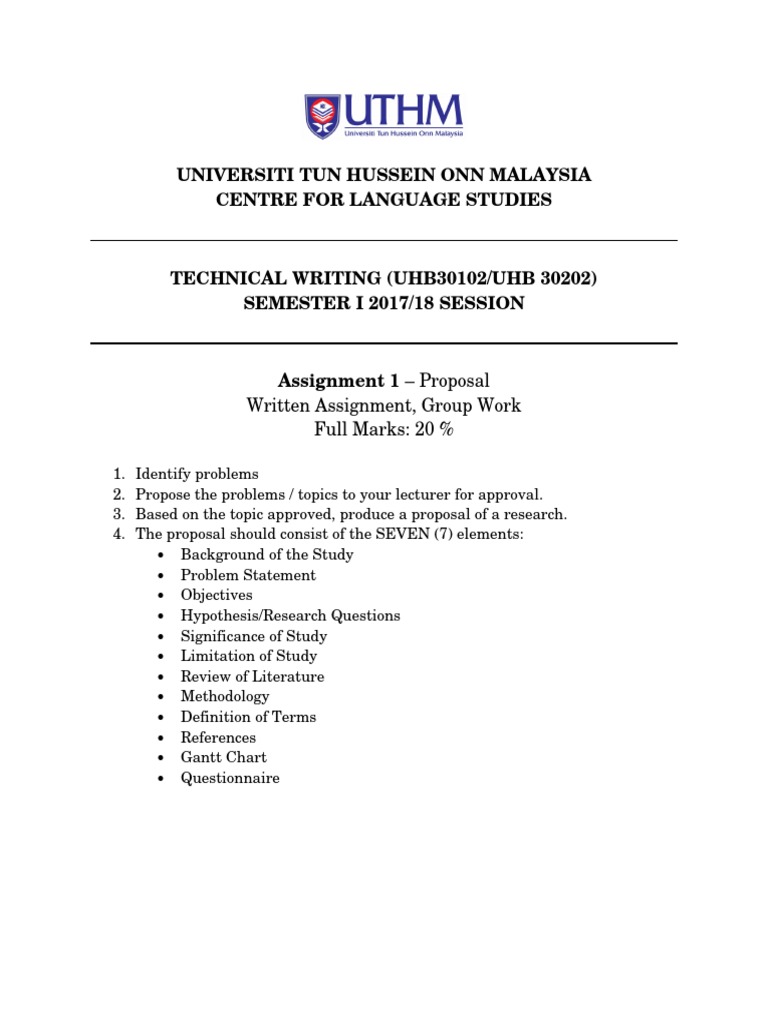 UTHM
Universiti Tun Hussein Onn Malaysia

UNIVERSITI TUN HUSSEIN ONN MALAYSIA
CENTRE FOR LANGUAGE STUDIES

TECHNICAL WRITING (UHB30102/UHB 30202)
SEMESTER I 2017/18 SESSION

Assignment 1 – Proposal
Written Assignment, Group Work
Full Marks: 20 %

1. Identify problems
2. Propose the problems / topics to your lecturer for approval.
3. Based on the topic approved, produce a proposal of a research.
4. The proposal should consist of the SEVEN (7) elements:
• Background of the Study
• Problem Statement
• Objectives
• Hypothesis/Research Questions
• Significance of Study
• Limitation of Study
• Review of Literature
• Methodology
• Definition of Terms
• References
• Gantt Chart
• Questionnaire